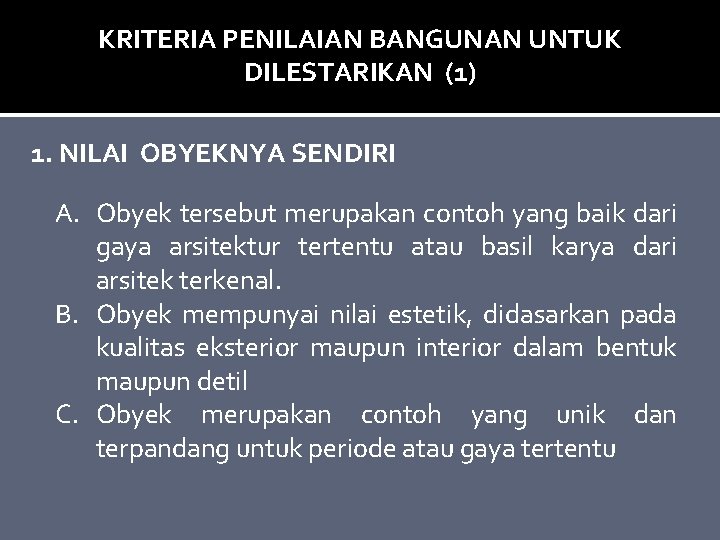 KRITERIA PENILAIAN BANGUNAN UNTUK DILESTARIKAN (1)

1. NILAI OBYEKNYA SENDIRI

A. Obyek tersebut merupakan contoh yang baik dari gaya arsitektur tertentu atau basil karya dari arsitek terkenal.
B. Obyek mempunyai nilai estetik, didasarkan pada kualitas eksterior maupun interior dalam bentuk maupun detil
C. Obyek merupakan contoh yang unik dan terpandang untuk periode atau gaya tertentu